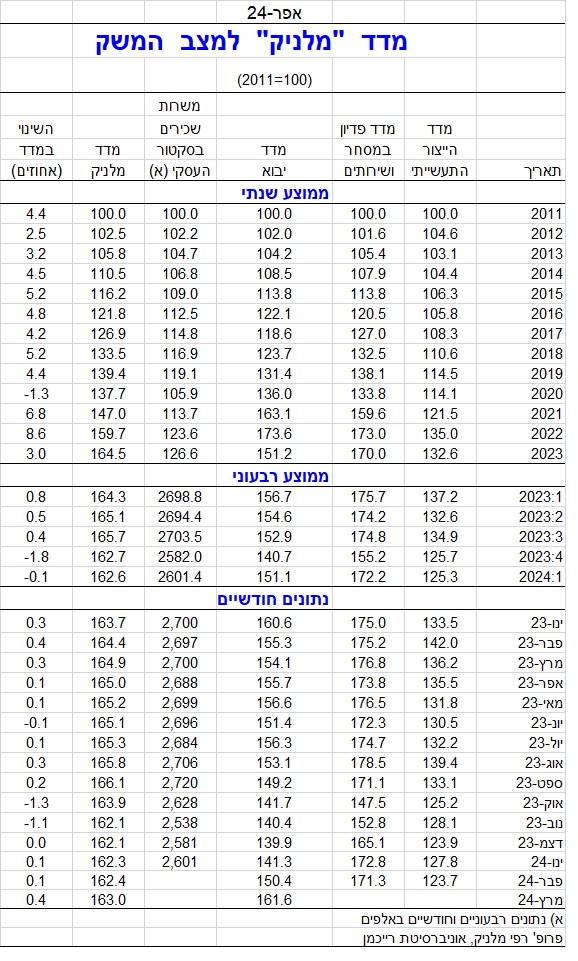 אפר-24

מדד "מלניק" למצב המשק

(2011=100)

| תאריך | מדד הייצור התעשייתי | מדד פדיון במסחר ושירותים | מדד יבוא | משרות שכירים בסקטור העסקי (א) | מדד מלניק | השינוי במדד (אחוזים) |
|---|---|---|---|---|---|---|
| ממוצע שנתי | | | | | | |
| 2011 | 100.0 | 100.0 | 100.0 | 100.0 | 100.0 | 4.4 |
| 2012 | 104.6 | 101.6 | 102.0 | 102.2 | 102.5 | 2.5 |
| 2013 | 103.1 | 105.4 | 104.2 | 104.7 | 105.8 | 3.2 |
| 2014 | 104.4 | 107.9 | 108.5 | 106.8 | 110.5 | 4.5 |
| 2015 | 106.3 | 113.8 | 113.8 | 109.0 | 116.2 | 5.2 |
| 2016 | 105.8 | 120.5 | 122.1 | 112.5 | 121.8 | 4.8 |
| 2017 | 108.3 | 127.0 | 118.6 | 114.8 | 126.9 | 4.2 |
| 2018 | 110.6 | 132.5 | 123.7 | 116.9 | 133.5 | 5.2 |
| 2019 | 114.5 | 138.1 | 131.4 | 119.1 | 139.4 | 4.4 |
| 2020 | 114.1 | 133.8 | 136.0 | 105.9 | 137.7 | -1.3 |
| 2021 | 121.5 | 159.6 | 163.1 | 113.7 | 147.0 | 6.8 |
| 2022 | 135.0 | 173.0 | 173.6 | 123.6 | 159.7 | 8.6 |
| 2023 | 132.6 | 170.0 | 151.2 | 126.6 | 164.5 | 3.0 |
| ממוצע רבעוני | | | | | | |
| 2023:1 | 137.2 | 175.7 | 156.7 | 2698.8 | 164.3 | 0.8 |
| 2023:2 | 132.6 | 174.2 | 154.6 | 2694.4 | 165.1 | 0.5 |
| 2023:3 | 134.9 | 174.8 | 152.9 | 2703.5 | 165.7 | 0.4 |
| 2023:4 | 125.7 | 155.2 | 140.7 | 2582.0 | 162.7 | -1.8 |
| 2024:1 | 125.3 | 172.2 | 151.1 | 2601.4 | 162.6 | -0.1 |
| נתונים חודשיים | | | | | | |
| ינו-23 | 133.5 | 175.0 | 160.6 | 2,700 | 163.7 | 0.3 |
| פבר-23 | 142.0 | 175.2 | 155.3 | 2,697 | 164.4 | 0.4 |
| מרץ-23 | 136.2 | 176.8 | 154.1 | 2,700 | 164.9 | 0.3 |
| אפר-23 | 135.5 | 173.8 | 155.7 | 2,688 | 165.0 | 0.1 |
| מאי-23 | 131.8 | 176.5 | 156.6 | 2,699 | 165.2 | 0.1 |
| יונ-23 | 130.5 | 172.3 | 151.4 | 2,696 | 165.1 | -0.1 |
| יול-23 | 132.2 | 174.7 | 156.3 | 2,684 | 165.3 | 0.1 |
| אוג-23 | 139.4 | 178.5 | 153.1 | 2,706 | 165.8 | 0.3 |
| ספט-23 | 133.1 | 171.1 | 149.2 | 2,720 | 166.1 | 0.2 |
| אוק-23 | 125.2 | 147.5 | 141.7 | 2,628 | 163.9 | -1.3 |
| נוב-23 | 128.1 | 152.8 | 140.4 | 2,538 | 162.1 | -1.1 |
| דצמ-23 | 123.9 | 165.1 | 139.9 | 2,581 | 162.1 | 0.0 |
| ינו-24 | 127.8 | 172.8 | 141.3 | 2,601 | 162.3 | 0.1 |
| פבר-24 | 123.7 | 171.3 | 150.4 | | 162.4 | 0.1 |
| מרץ-24 | | | 161.6 | | 163.0 | 0.4 |

א) נתונים רבעוניים וחודשיים באלפים
פרופ' רפי מלניק, אוניברסיטת רייכמן